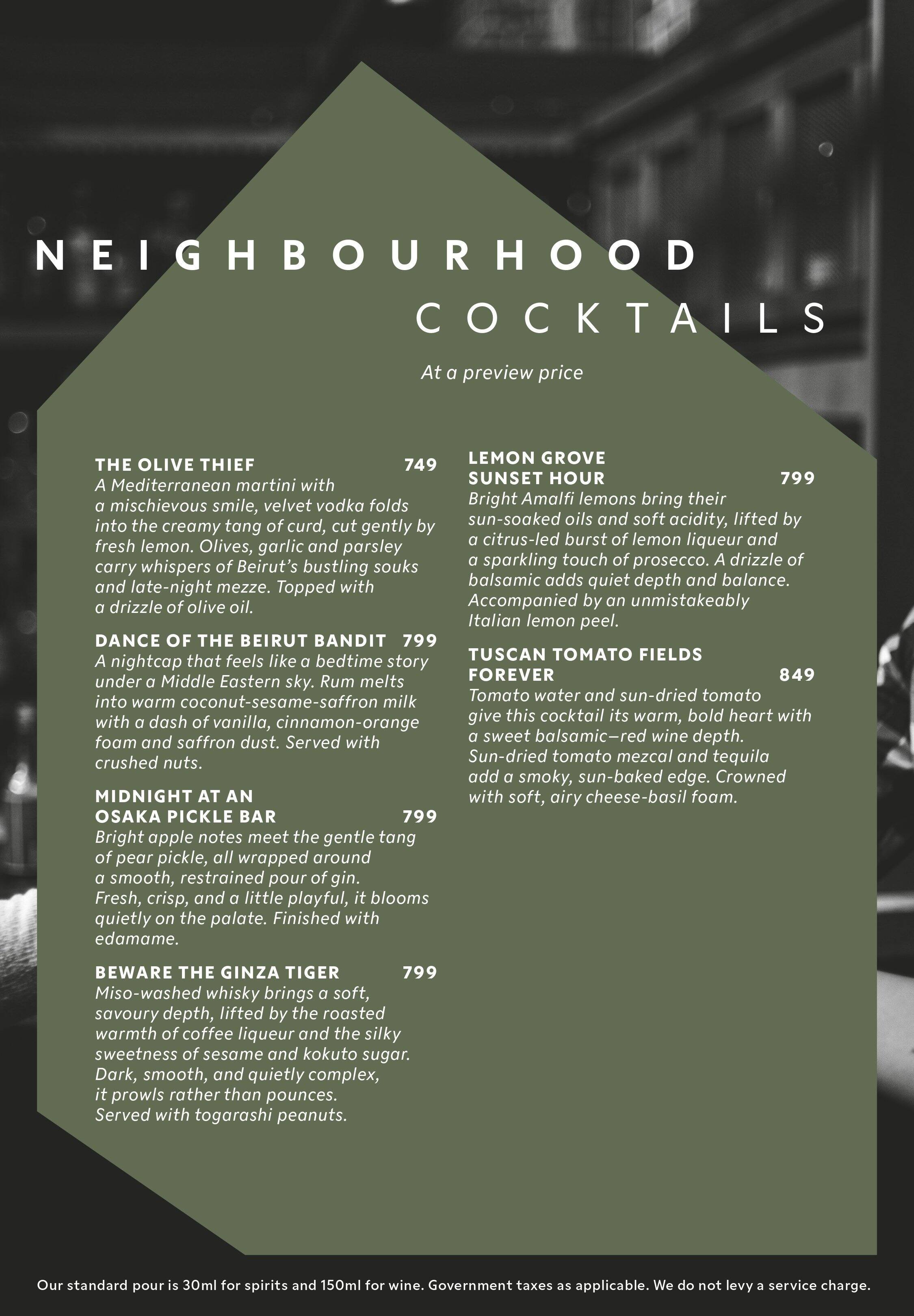 NEIGHBOURHOOD COCKTAILS

At a preview price

THE OLIVE THIEF 749
A Mediterranean martini with a mischievous smile, velvet vodka folds into the creamy tang of curd, cut gently by fresh lemon. Olives, garlic and parsley carry whispers of Beirut's bustling souks and late-night mezze. Topped with a drizzle of olive oil.

DANCE OF THE BEIRUT BANDIT 799
A nightcap that feels like a bedtime story under a Middle Eastern sky. Rum melts into warm coconut-sesame-saffron milk with a dash of vanilla, cinnamon-orange foam and saffron dust. Served with crushed nuts.

MIDNIGHT AT AN OSAKA PICKLE BAR 799
Bright apple notes meet the gentle tang of pear pickle, all wrapped around a smooth, restrained pour of gin. Fresh, crisp, and a little playful, it blooms quietly on the palate. Finished with edamame.

BEWARE THE GINZA TIGER 799
Miso-washed whisky brings a soft, savoury depth, lifted by the roasted warmth of coffee liqueur and the silky sweetness of sesame and kokuto sugar. Dark, smooth, and quietly complex, it prowls rather than pounces. Served with togarashi peanuts.

LEMON GROVE SUNSET HOUR 799
Bright Amalfi lemons bring their sun-soaked oils and soft acidity, lifted by a citrus-led burst of lemon liqueur and a sparkling touch of prosecco. A drizzle of balsamic adds quiet depth and balance. Accompanied by an unmistakeably Italian lemon peel.

TUSCAN TOMATO FIELDS FOREVER 849
Tomato water and sun-dried tomato give this cocktail its warm, bold heart with a sweet balsamic–red wine depth. Sun-dried tomato mezcal and tequila add a smoky, sun-baked edge. Crowned with soft, airy cheese-basil foam.

Our standard pour is 30ml for spirits and 150ml for wine. Government taxes as applicable. We do not levy a service charge.